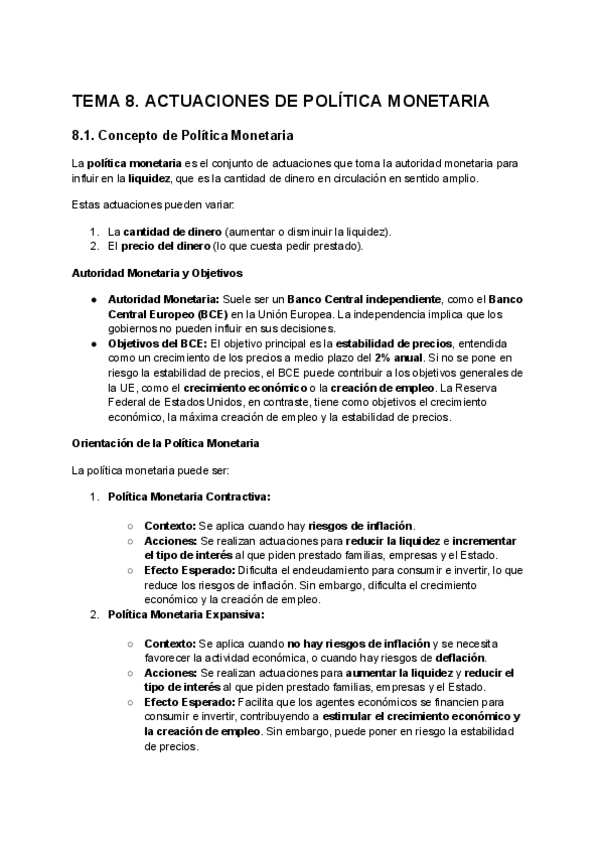 TEMA 8. ACTUACIONES DE POLÍTICA MONETARIA

8.1. Concepto de Política Monetaria

La política monetaria es el conjunto de actuaciones que toma la autoridad monetaria para influir en la liquidez, que es la cantidad de dinero en circulación en sentido amplio.

Estas actuaciones pueden variar:

1. La cantidad de dinero (aumentar o disminuir la liquidez).
2. El precio del dinero (lo que cuesta pedir prestado).

Autoridad Monetaria y Objetivos

● Autoridad Monetaria: Suele ser un Banco Central independiente, como el Banco Central Europeo (BCE) en la Unión Europea. La independencia implica que los gobiernos no pueden influir en sus decisiones.
● Objetivos del BCE: El objetivo principal es la estabilidad de precios, entendida como un crecimiento de los precios a medio plazo del 2% anual. Si no se pone en riesgo la estabilidad de precios, el BCE puede contribuir a los objetivos generales de la UE, como el crecimiento económico o la creación de empleo. La Reserva Federal de Estados Unidos, en contraste, tiene como objetivos el crecimiento económico, la máxima creación de empleo y la estabilidad de precios.

Orientación de la Política Monetaria

La política monetaria puede ser:

1. Política Monetaria Contractiva:
○ Contexto: Se aplica cuando hay riesgos de inflación.
○ Acciones: Se realizan actuaciones para reducir la liquidez e incrementar el tipo de interés al que piden prestado familias, empresas y el Estado.
○ Efecto Esperado: Dificulta el endeudamiento para consumir e invertir, lo que reduce los riesgos de inflación. Sin embargo, dificulta el crecimiento económico y la creación de empleo.
2. Política Monetaria Expansiva:
○ Contexto: Se aplica cuando no hay riesgos de inflación y se necesita favorecer la actividad económica, o cuando hay riesgos de deflación.
○ Acciones: Se realizan actuaciones para aumentar la liquidez y reducir el tipo de interés al que piden prestado familias, empresas y el Estado.
○ Efecto Esperado: Facilita que los agentes económicos se financien para consumir e invertir, contribuyendo a estimular el crecimiento económico y la creación de empleo. Sin embargo, puede poner en riesgo la estabilidad de precios.